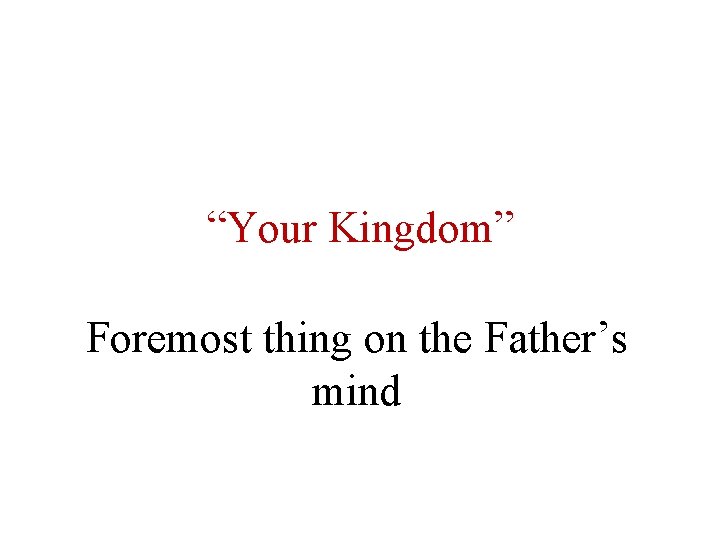 “Your Kingdom”

Foremost thing on the Father’s mind